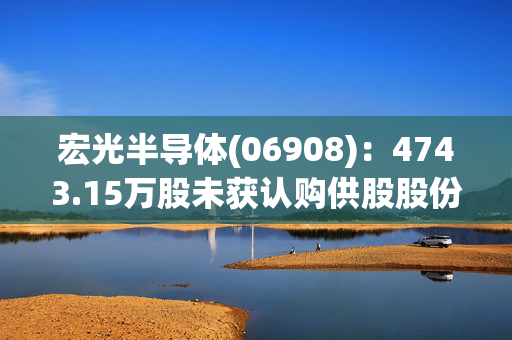 宏光半导体(06908)：4743.15万股未获认购供股股份